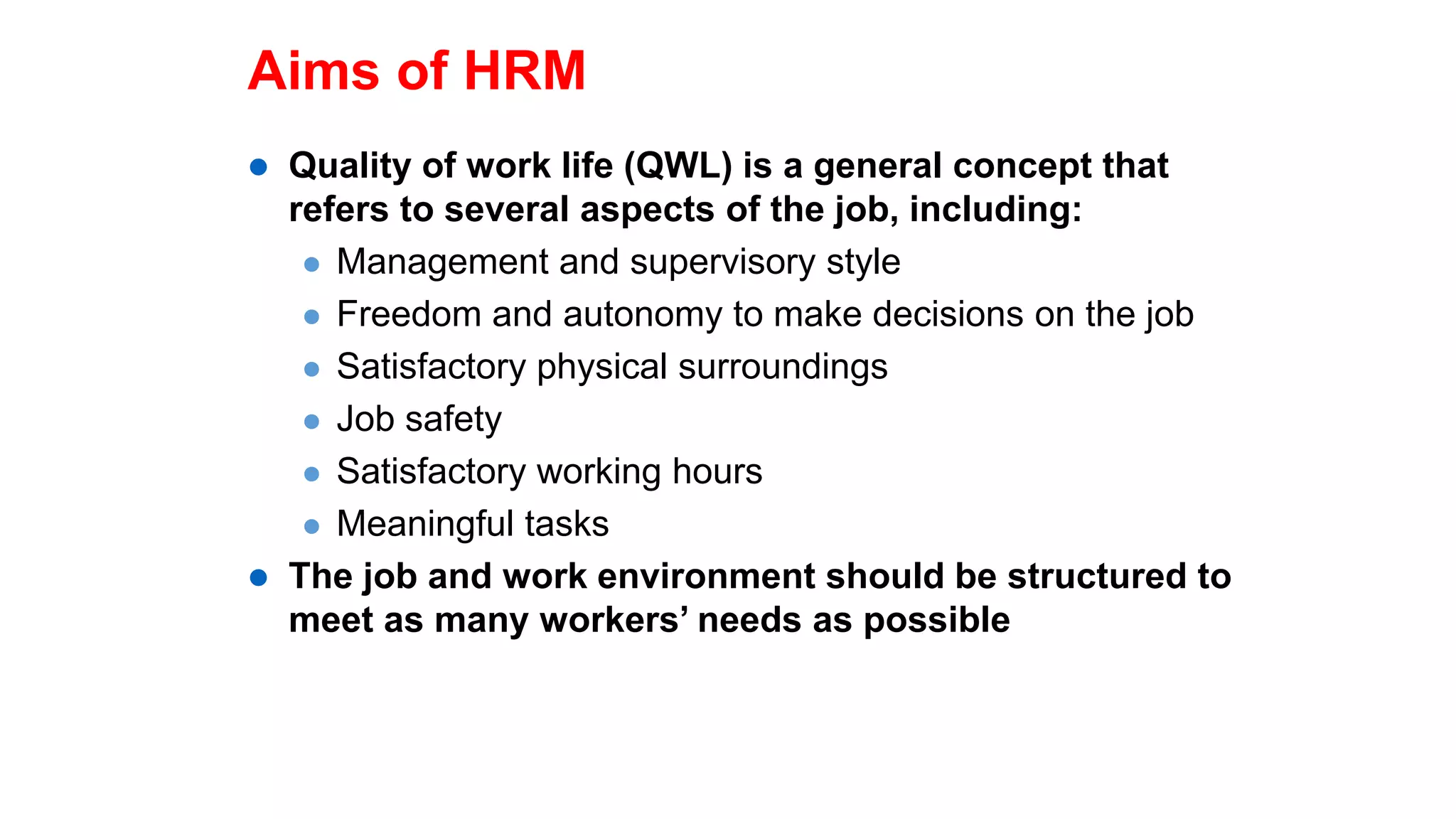 Aims of HRM

- Quality of work life (QWL) is a general concept that refers to several aspects of the job, including:
  - Management and supervisory style
  - Freedom and autonomy to make decisions on the job
  - Satisfactory physical surroundings
  - Job safety
  - Satisfactory working hours
  - Meaningful tasks
- The job and work environment should be structured to meet as many workers’ needs as possible